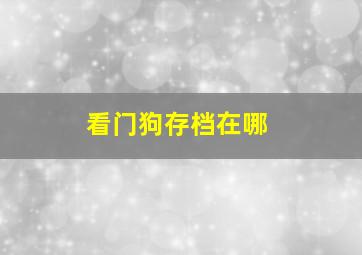 看门狗存档在哪